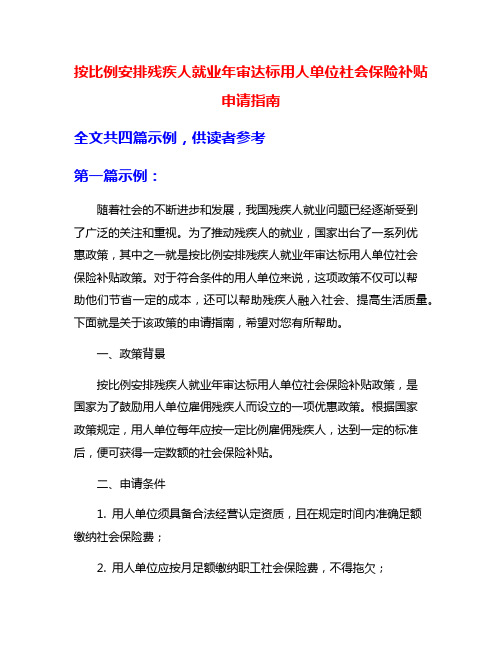 按比例安排残疾人就业年审达标用人单位社会保险补贴申请指南

全文共四篇示例，供读者参考

第一篇示例：

随着社会的不断进步和发展，我国残疾人就业问题已经逐渐受到了广泛的关注和重视。为了推动残疾人的就业，国家出台了一系列优惠政策，其中之一就是按比例安排残疾人就业年审达标用人单位社会保险补贴政策。对于符合条件的用人单位来说，这项政策不仅可以帮助他们节省一定的成本，还可以帮助残疾人融入社会、提高生活质量。下面就是关于该政策的申请指南，希望对您有所帮助。

一、政策背景

按比例安排残疾人就业年审达标用人单位社会保险补贴政策，是国家为了鼓励用人单位雇佣残疾人而设立的一项优惠政策。根据国家政策规定，用人单位每年应按一定比例雇佣残疾人，达到一定的标准后，便可获得一定数额的社会保险补贴。

二、申请条件

1. 用人单位须具备合法经营认定资质，且在规定时间内准确足额缴纳社会保险费；

2. 用人单位应按月足额缴纳职工社会保险费，不得拖欠；